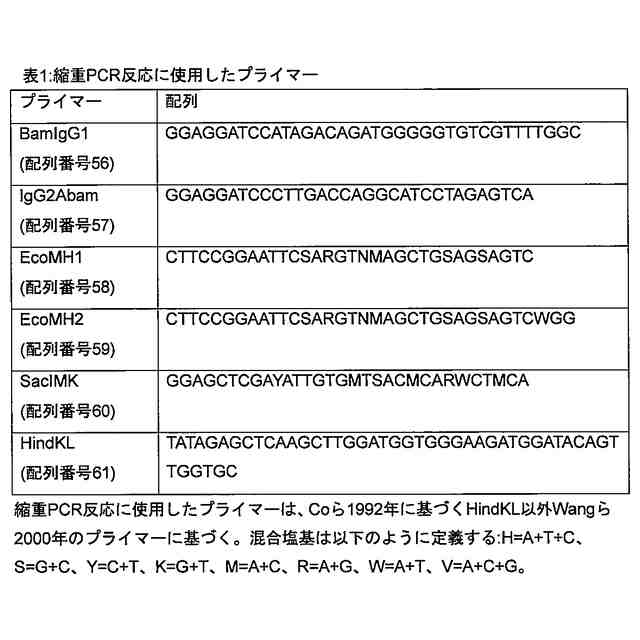 表1:縮重PCR反応に使用したプライマー

| プライマー | 配列 |
|---|---|
| BamIgG1 (配列番号56) | GGAGGATCCATAGACAGATGGGGGTGTCGTTTTGGC |
| IgG2Abam (配列番号57) | GGAGGATCCCTTGACCAGGCATCCTAGAGTCA |
| EcoMH1 (配列番号58) | CTTCCGGAATTCSARGTNMAGCTGSAGSAGTC |
| EcoMH2 (配列番号59) | CTTCCGGAATTCSARGTNMAGCTGSAGSAGTCWGG |
| SacIMK (配列番号60) | GGAGCTCGAYATTGTGMTSACMCARWCTMCA |
| HindKL (配列番号61) | TATAGAGCTCAAGCTTGGATGGTGGGAAGATGGATACAGTTGGTGC |

縮重PCR反応に使用したプライマーは、Coら1992年に基づくHindKL以外Wangら2000年のプライマーに基づく。混合塩基は以下のように定義する:H=A+T+C、S=G+C、Y=C+T、K=G+T、M=A+C、R=A+G、W=A+T、V=A+C+G。